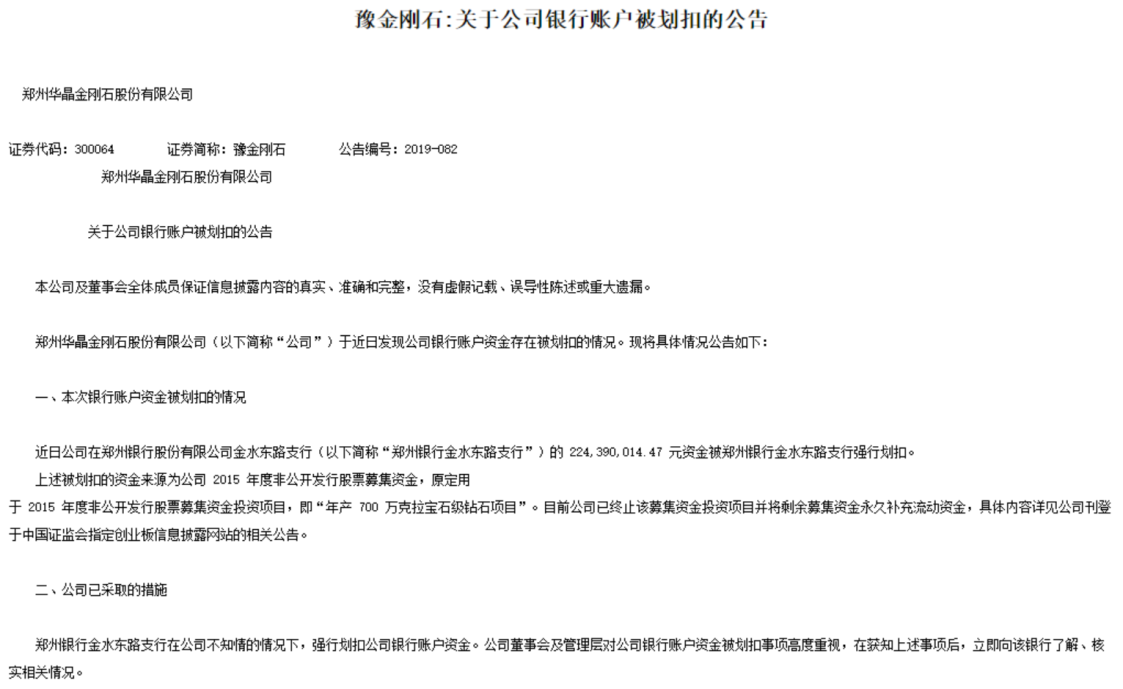 豫金刚石:关于公司银行账户被划扣的公告

郑州华晶金刚石股份有限公司

证券代码：300064　　证券简称：豫金刚石　　公告编号：2019-082

郑州华晶金刚石股份有限公司

关于公司银行账户被划扣的公告

本公司及董事会全体成员保证信息披露内容的真实、准确和完整，没有虚假记载、误导性陈述或重大遗漏。

郑州华晶金刚石股份有限公司（以下简称“公司”）于近日发现公司银行账户资金存在被划扣的情况。现将具体情况公告如下：

一、本次银行账户资金被划扣的情况

近日公司在郑州银行股份有限公司金水东路支行（以下简称“郑州银行金水东路支行”）的 224,390,014.47 元资金被郑州银行金水东路支行强行划扣。

上述被划扣的资金来源为公司 2015 年度非公开发行股票募集资金，原定用于 2015 年度非公开发行股票募集资金投资项目，即“年产 700 万克拉宝石级钻石项目”。目前公司已终止该募集资金投资项目并将剩余募集资金永久补充流动资金，具体内容详见公司刊登于中国证监会指定创业板信息披露网站的相关公告。

二、公司已采取的措施

郑州银行金水东路支行在公司不知情的情况下，强行划扣公司银行账户资金。公司董事会及管理层对公司银行账户资金被划扣事项高度重视，在获知上述事项后，立即向该银行了解、核实相关情况。